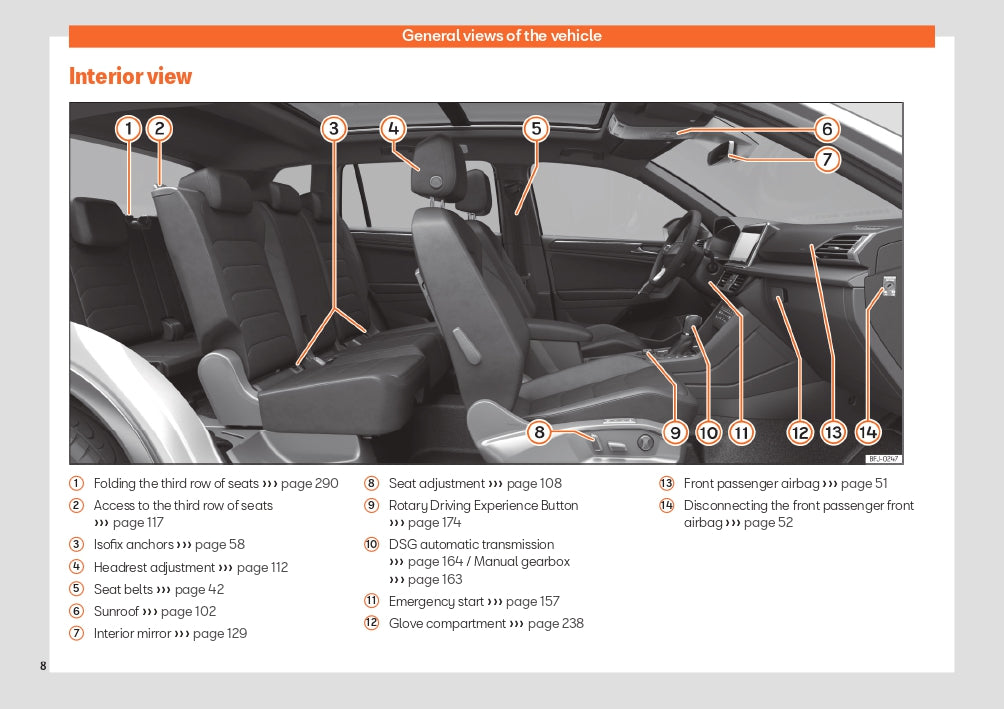 General views of the vehicle

Interior view

1 2 3 4 5 6 7 8 9 10 11 12 13 14

BFJ-0247

1 Folding the third row of seats ››› page 290
2 Access to the third row of seats ››› page 117
3 Isofix anchors ››› page 58
4 Headrest adjustment ››› page 112
5 Seat belts ››› page 42
6 Sunroof ››› page 102
7 Interior mirror ››› page 129

8 Seat adjustment ››› page 108
9 Rotary Driving Experience Button ››› page 174
10 DSG automatic transmission ››› page 164 / Manual gearbox ››› page 163
11 Emergency start ››› page 157
12 Glove compartment ››› page 238

13 Front passenger airbag ››› page 51
14 Disconnecting the front passenger front airbag ››› page 52

8